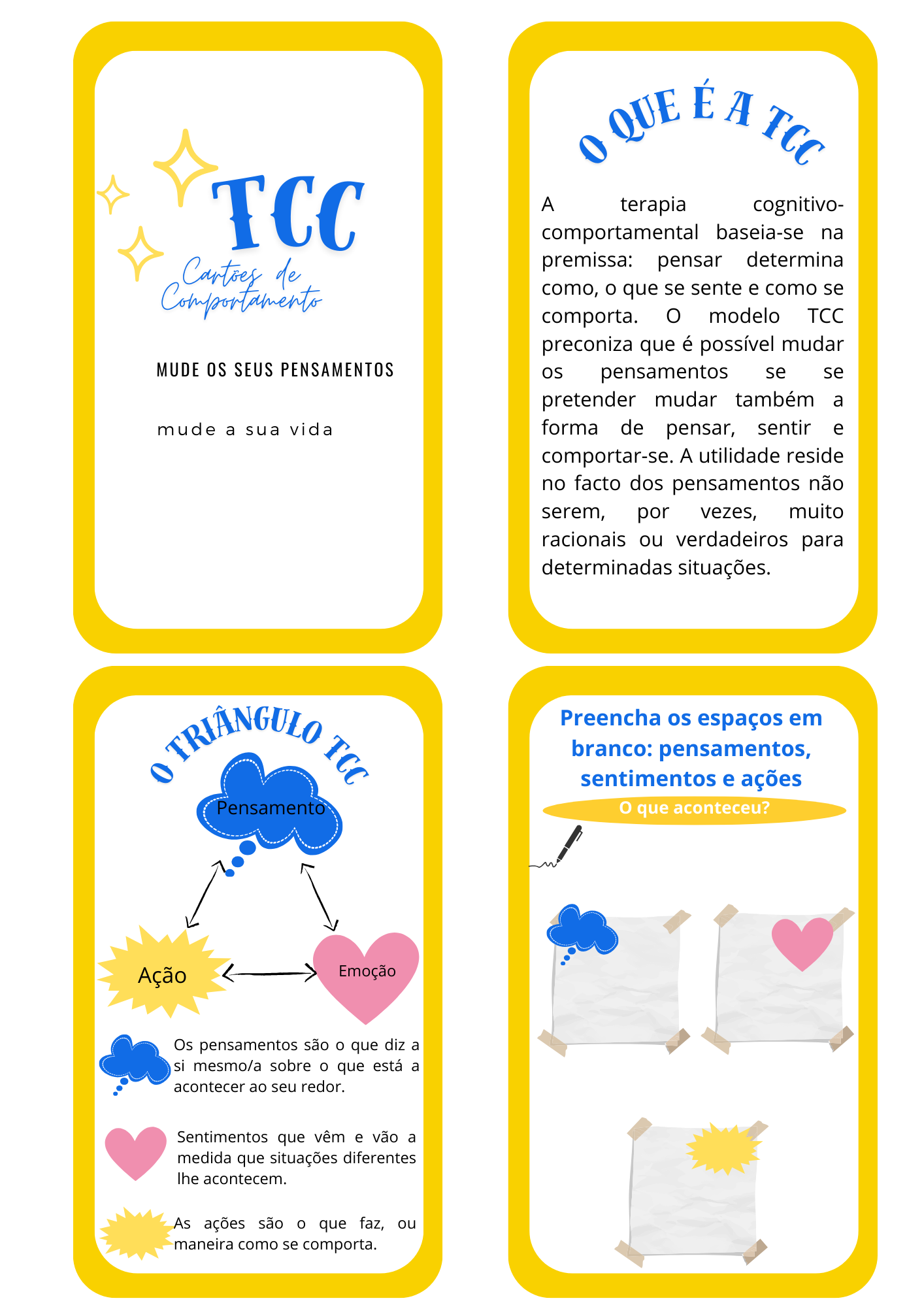 TCC
Cartões de Comportamento

MUDE OS SEUS PENSAMENTOS

mude a sua vida

O QUE É A TCC

A terapia cognitivo-comportamental baseia-se na premissa: pensar determina como, o que se sente e como se comporta. O modelo TCC preconiza que é possível mudar os pensamentos se se pretender mudar também a forma de pensar, sentir e comportar-se. A utilidade reside no facto dos pensamentos não serem, por vezes, muito racionais ou verdadeiros para determinadas situações.

O TRIÂNGULO TCC

Pensamento

Ação

Emoção

Os pensamentos são o que diz a si mesmo/a sobre o que está a acontecer ao seu redor.

Sentimentos que vêm e vão a medida que situações diferentes lhe acontecem.

As ações são o que faz, ou maneira como se comporta.

Preencha os espaços em branco: pensamentos, sentimentos e ações

O que aconteceu?